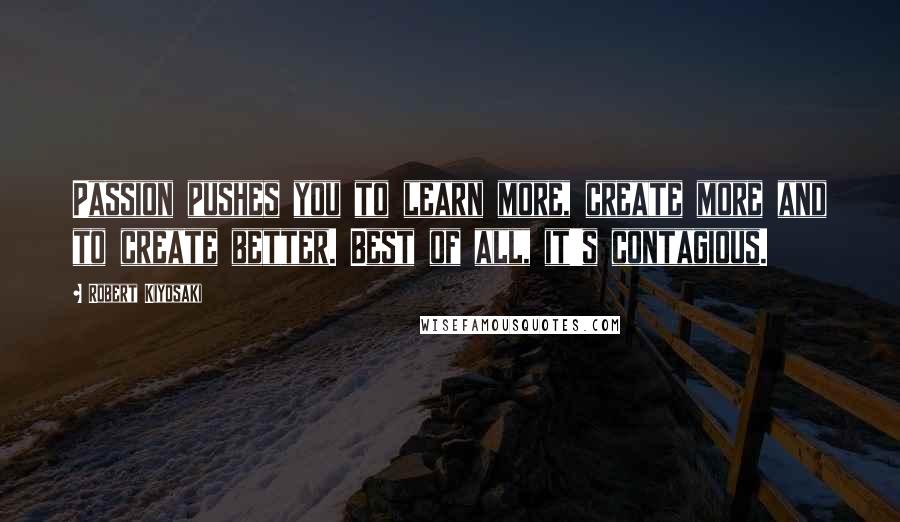 Passion pushes you to learn more, create more and to create better. Best of all, it's contagious.

Robert Kiyosaki

WISEFAMOUSQUOTES.COM